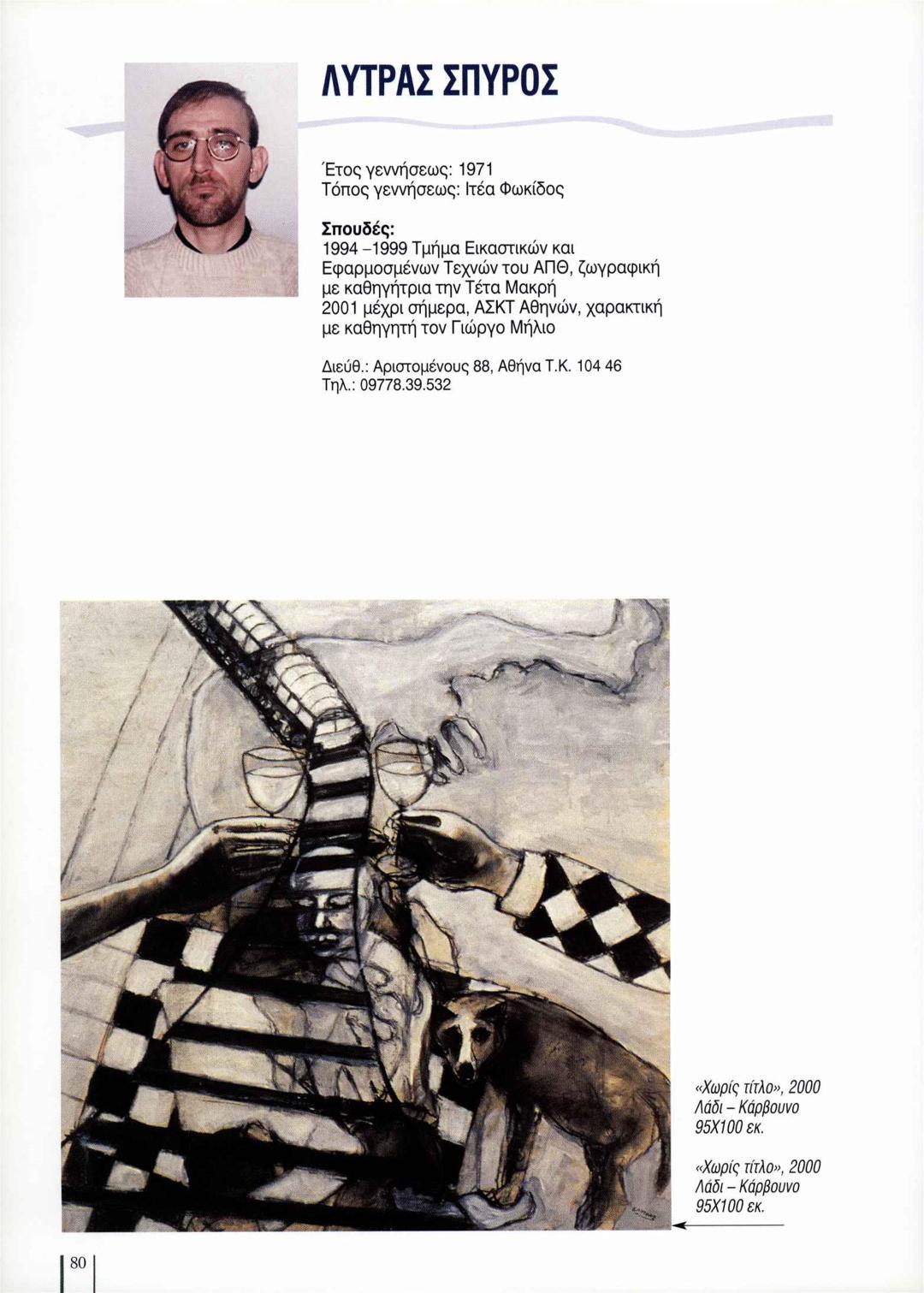 ΛΥΤΡΑΣ ΣΠΥΡΟΣ

Έτος γεννήσεως: 1971
Τόπος γεννήσεως: Ιτέα Φωκίδος

Σπουδές:
1994 –1999 Τμήμα Εικαστικών και Εφαρμοσμένων Τεχνών του ΑΠΘ, ζωγραφική με καθηγήτρια την Τέτα Μακρή
2001 μέχρι σήμερα, ΑΣΚΤ Αθηνών, χαρακτική με καθηγητή τον Γιώργο Μήλιο

Διεύθ.: Αριστομένους 88, Αθήνα Τ.Κ. 104 46
Τηλ.: 09778.39.532

«Χωρίς τίτλο», 2000
Λάδι – Κάρβουνο
95Χ100 εκ.

«Χωρίς τίτλο», 2000
Λάδι – Κάρβουνο
95Χ100 εκ.

80